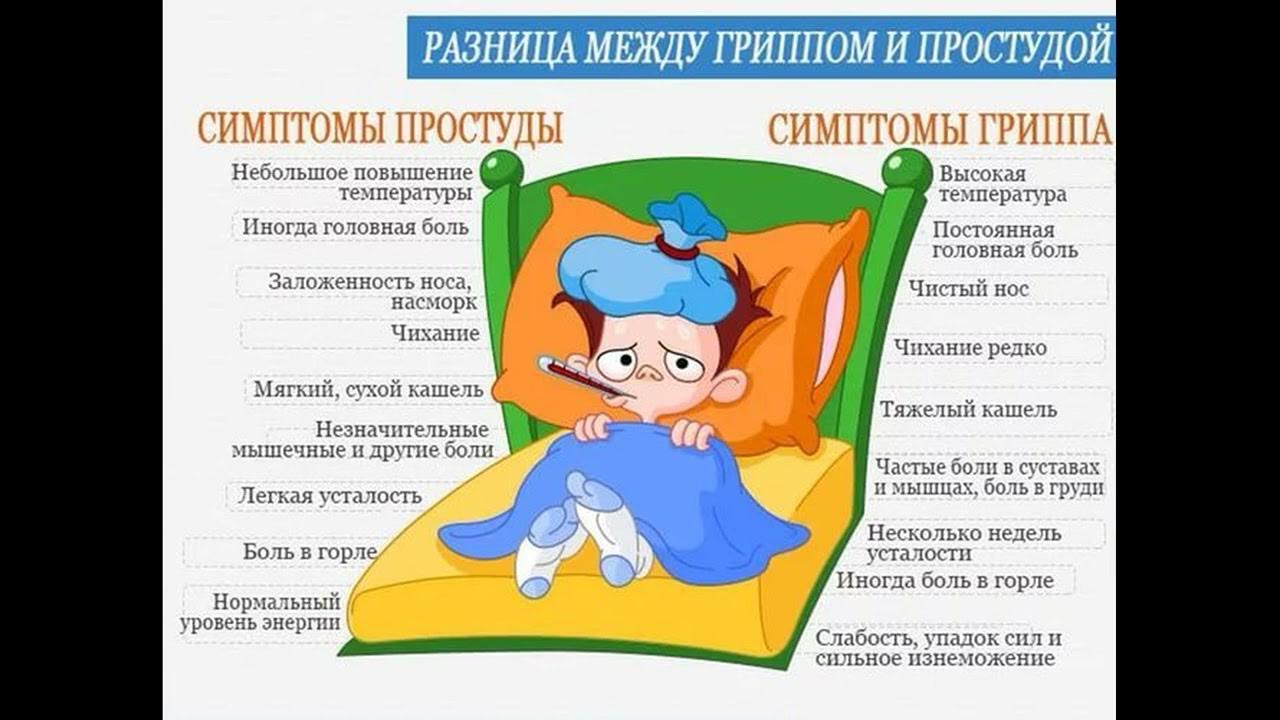 РАЗНИЦА МЕЖДУ ГРИППОМ И ПРОСТУДОЙ

СИМПТОМЫ ПРОСТУДЫ

Небольшое повышение температуры

Иногда головная боль

Заложенность носа, насморк

Чихание

Мягкий, сухой кашель

Незначительные мышечные и другие боли

Легкая усталость

Боль в горле

Нормальный уровень энергии

СИМПТОМЫ ГРИППА

Высокая температура

Постоянная головная боль

Чистый нос

Чихание редко

Тяжелый кашель

Частые боли в суставах и мышцах, боль в груди

Несколько недель усталости

Иногда боль в горле

Слабость, упадок сил и сильное изнеможение